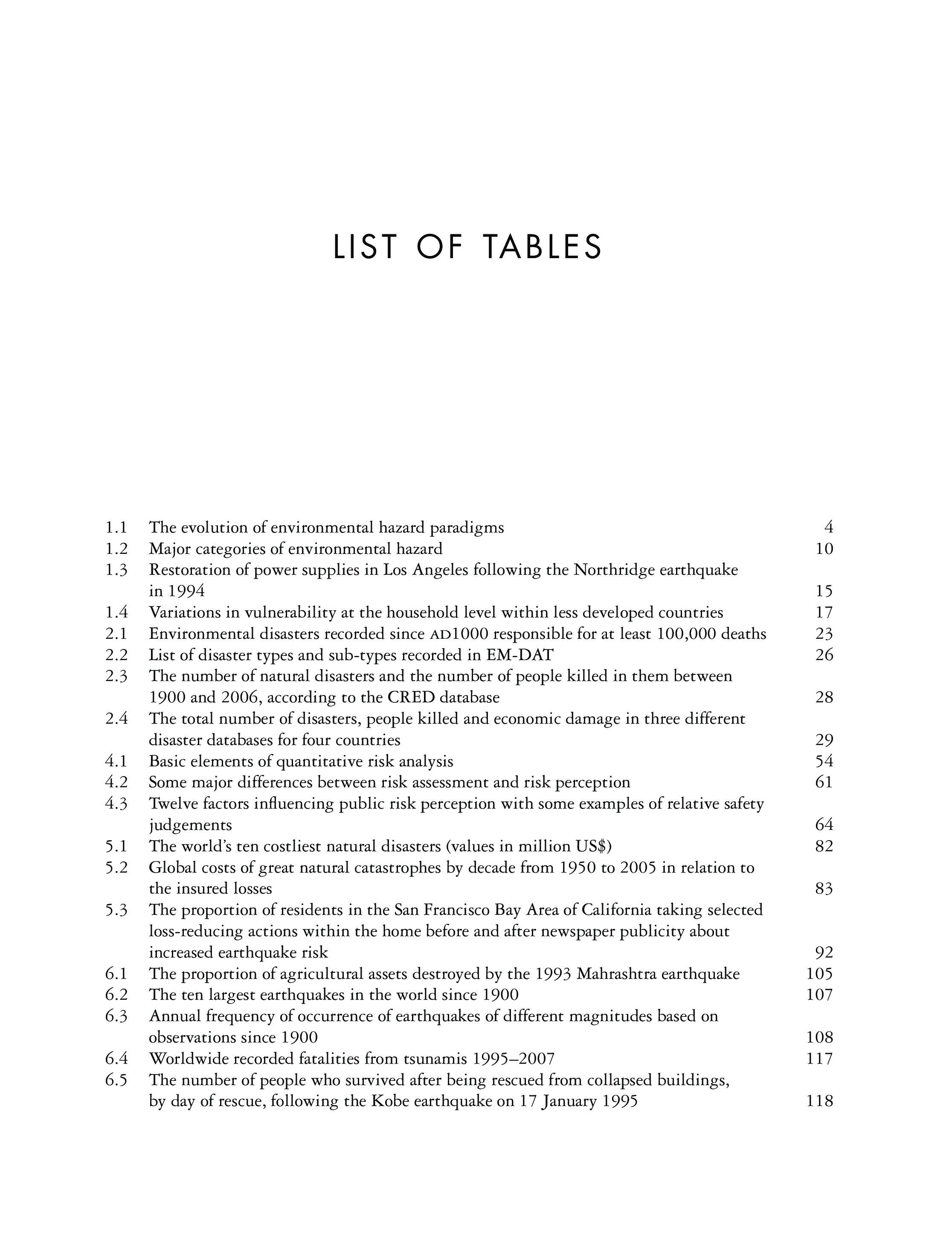 LIST OF TABLES

1.1 The evolution of environmental hazard paradigms 4
1.2 Major categories of environmental hazard 10
1.3 Restoration of power supplies in Los Angeles following the Northridge earthquake in 1994 15
1.4 Variations in vulnerability at the household level within less developed countries 17
2.1 Environmental disasters recorded since AD1000 responsible for at least 100,000 deaths 23
2.2 List of disaster types and sub-types recorded in EM-DAT 26
2.3 The number of natural disasters and the number of people killed in them between 1900 and 2006, according to the CRED database 28
2.4 The total number of disasters, people killed and economic damage in three different disaster databases for four countries 29
4.1 Basic elements of quantitative risk analysis 54
4.2 Some major differences between risk assessment and risk perception 61
4.3 Twelve factors influencing public risk perception with some examples of relative safety judgements 64
5.1 The world's ten costliest natural disasters (values in million US$) 82
5.2 Global costs of great natural catastrophes by decade from 1950 to 2005 in relation to the insured losses 83
5.3 The proportion of residents in the San Francisco Bay Area of California taking selected loss-reducing actions within the home before and after newspaper publicity about increased earthquake risk 92
6.1 The proportion of agricultural assets destroyed by the 1993 Mahrashtra earthquake 105
6.2 The ten largest earthquakes in the world since 1900 107
6.3 Annual frequency of occurrence of earthquakes of different magnitudes based on observations since 1900 108
6.4 Worldwide recorded fatalities from tsunamis 1995–2007 117
6.5 The number of people who survived after being rescued from collapsed buildings, by day of rescue, following the Kobe earthquake on 17 January 1995 118